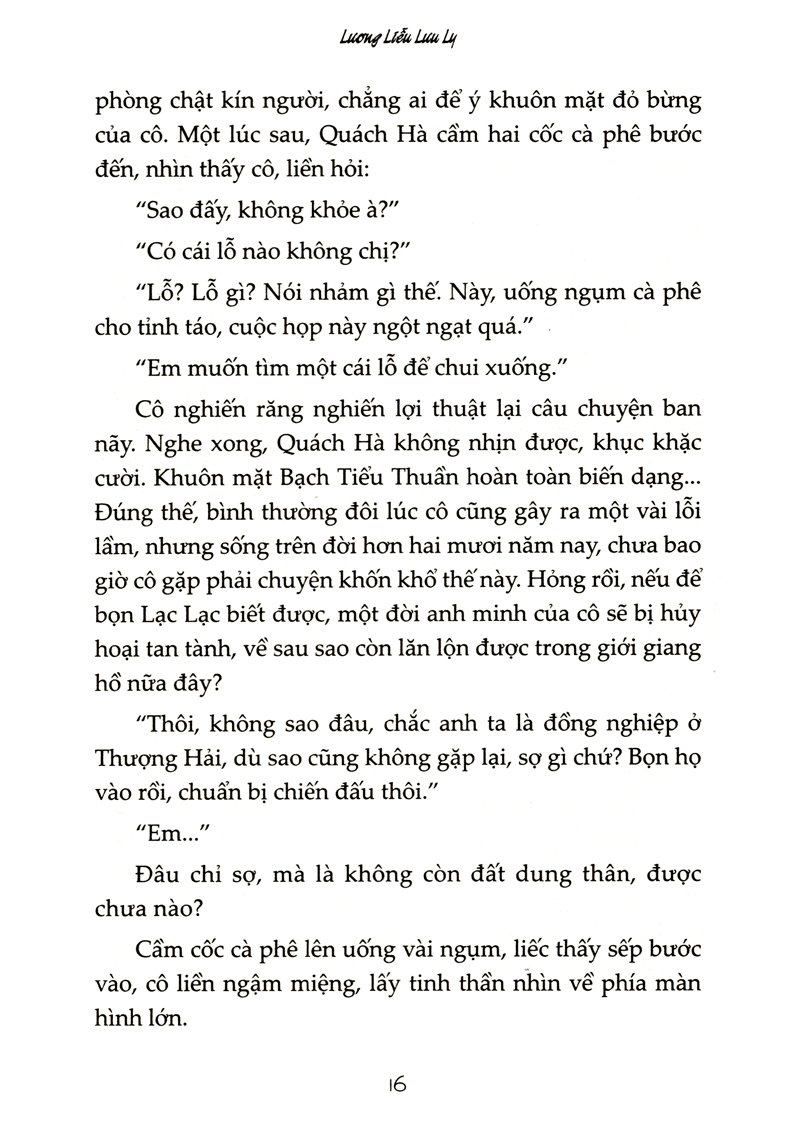 Lương Liễu Lưu Ly

phòng chật kín người, chẳng ai để ý khuôn mặt đỏ bừng của cô. Một lúc sau, Quách Hà cầm hai cốc cà phê bước đến, nhìn thấy cô, liền hỏi:

"Sao đấy, không khỏe à?"

"Có cái lỗ nào không chị?"

"Lỗ? Lỗ gì? Nói nhảm gì thế. Này, uống ngụm cà phê cho tỉnh táo, cuộc họp này ngột ngạt quá."

"Em muốn tìm một cái lỗ để chui xuống."

Cô nghiến răng nghiến lợi thuật lại câu chuyện ban nãy. Nghe xong, Quách Hà không nhịn được, khục khặc cười. Khuôn mặt Bạch Tiểu Thuần hoàn toàn biến dạng... Đúng thế, bình thường đôi lúc cô cũng gây ra một vài lỗi lầm, nhưng sống trên đời hơn hai mươi năm nay, chưa bao giờ cô gặp phải chuyện khốn khổ thế này. Hỏng rồi, nếu để bọn Lạc Lạc biết được, một đời anh minh của cô sẽ bị hủy hoại tan tành, về sau sao còn lăn lộn được trong giới giang hồ nữa đây?

"Thôi, không sao đâu, chắc anh ta là đồng nghiệp ở Thượng Hải, dù sao cũng không gặp lại, sợ gì chứ? Bọn họ vào rồi, chuẩn bị chiến đấu thôi."

"Em..."

Đâu chỉ sợ, mà là không còn đất dung thân, được chưa nào?

Cầm cốc cà phê lên uống vài ngụm, liếc thấy sếp bước vào, cô liền ngậm miệng, lấy tinh thần nhìn về phía màn hình lớn.

16